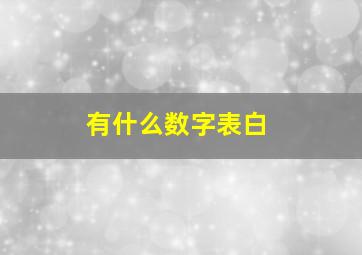 有什么数字表白